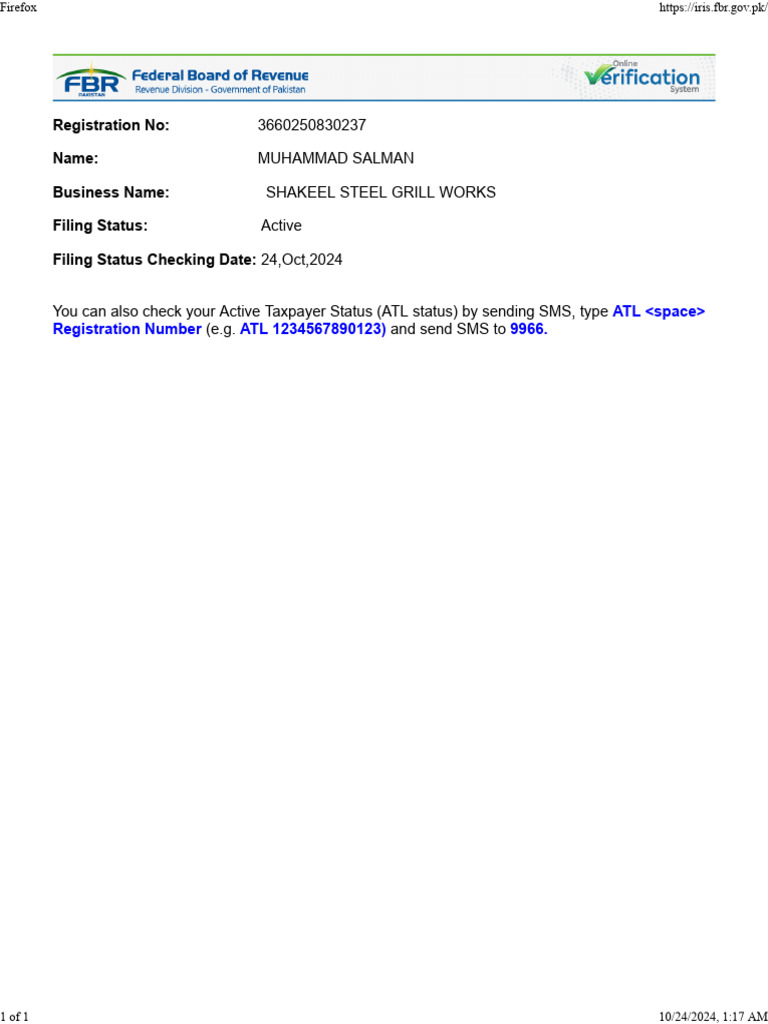 Firefox

https://iris.fbr.gov.pk/

FBR PAKISTAN Federal Board of Revenue Revenue Division - Government of Pakistan

Online Verification System

Registration No: 3660250830237

Name: MUHAMMAD SALMAN

Business Name: SHAKEEL STEEL GRILL WORKS

Filing Status: Active

Filing Status Checking Date: 24,Oct,2024

You can also check your Active Taxpayer Status (ATL status) by sending SMS, type ATL <space> Registration Number (e.g. ATL 1234567890123) and send SMS to 9966.

1 of 1

10/24/2024, 1:17 AM